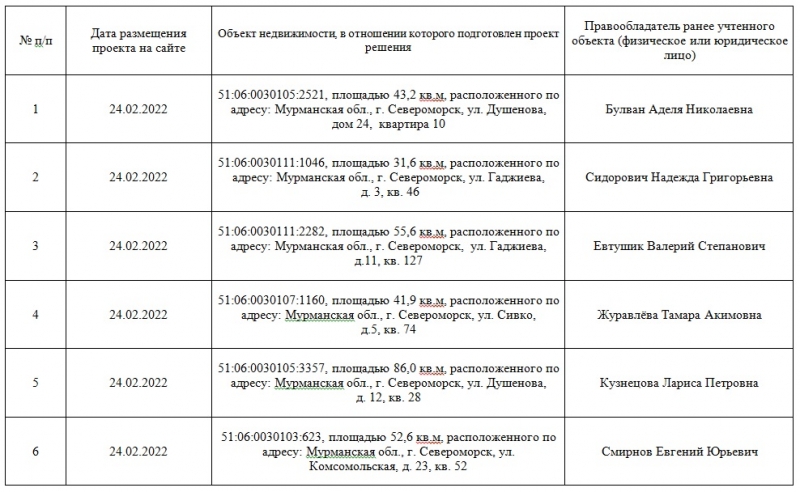 | № п/п | Дата размещения проекта на сайте | Объект недвижимости, в отношении которого подготовлен проект решения | Правообладатель ранее учтенного объекта (физическое или юридическое лицо) |
|---|---|---|---|
| 1 | 24.02.2022 | 51:06:0030105:2521, площадью 43,2 кв.м, расположенного по адресу: Мурманская обл., г. Североморск, ул. Душенова, дом 24, квартира 10 | Булван Аделя Николаевна |
| 2 | 24.02.2022 | 51:06:0030111:1046, площадью 31,6 кв.м, расположенного по адресу: Мурманская обл., г. Североморск, ул. Гаджиева, д. 3, кв. 46 | Сидорович Надежда Григорьевна |
| 3 | 24.02.2022 | 51:06:0030111:2282, площадью 55,6 кв.м, расположенного по адресу: Мурманская обл., г. Североморск, ул. Гаджиева, д.11, кв. 127 | Евтушик Валерий Степанович |
| 4 | 24.02.2022 | 51:06:0030107:1160, площадью 41,9 кв.м, расположенного по адресу: Мурманская обл., г. Североморск, ул. Сивко, д.5, кв. 74 | Журавлёва Тамара Акимовна |
| 5 | 24.02.2022 | 51:06:0030105:3357, площадью 86,0 кв.м, расположенного по адресу: Мурманская обл., г. Североморск, ул. Душенова, д. 12, кв. 28 | Кузнецова Лариса Петровна |
| 6 | 24.02.2022 | 51:06:0030103:623, площадью 52,6 кв.м, расположенного по адресу: Мурманская обл., г. Североморск, ул. Комсомольская, д. 23, кв. 52 | Смирнов Евгений Юрьевич |